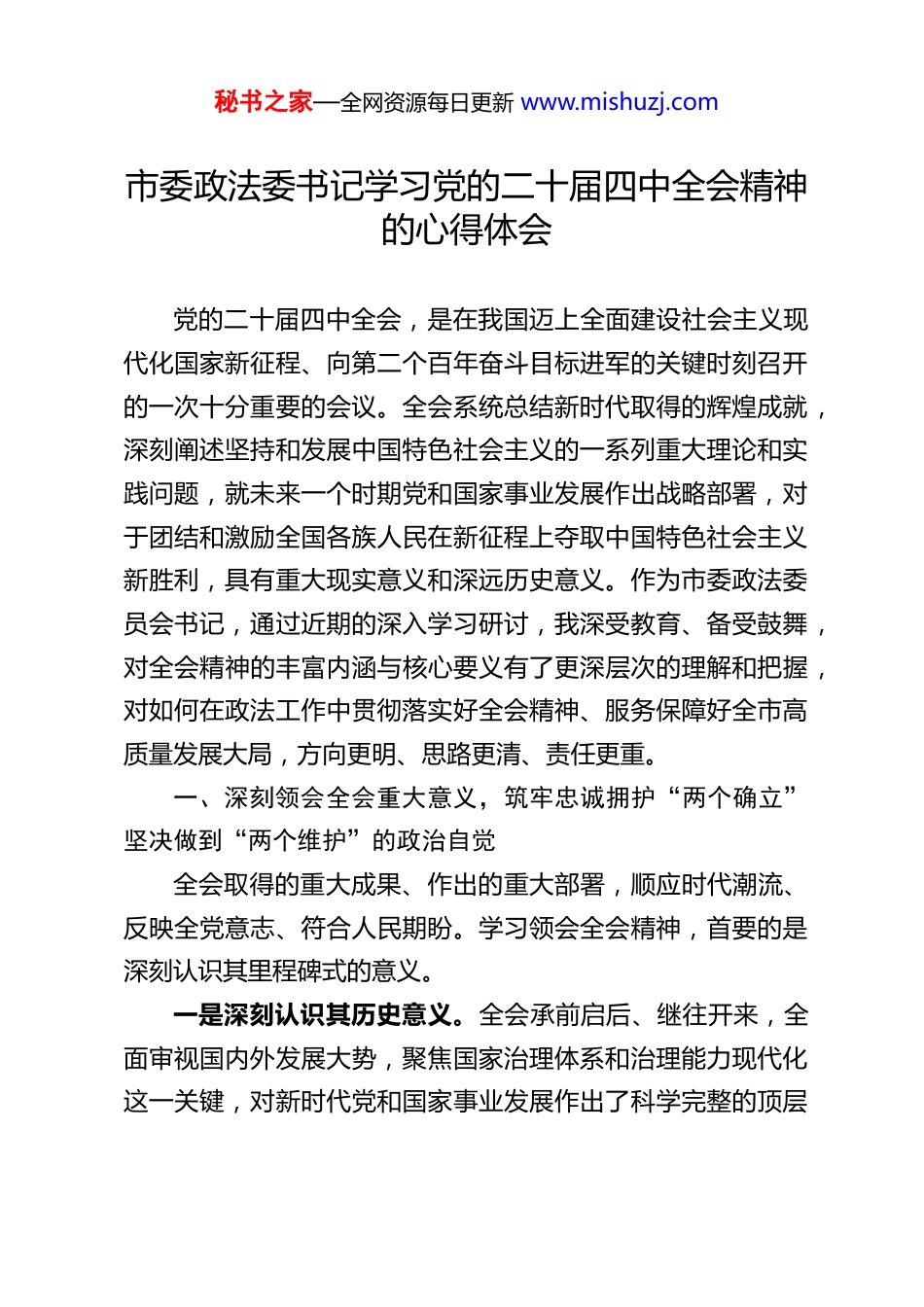 秘书之家—全网资源每日更新 www.mishuzj.com

市委政法委书记学习党的二十届四中全会精神的心得体会

党的二十届四中全会，是在我国迈上全面建设社会主义现代化国家新征程、向第二个百年奋斗目标进军的关键时刻召开的一次十分重要的会议。全会系统总结新时代取得的辉煌成就，深刻阐述坚持和发展中国特色社会主义的一系列重大理论和实践问题，就未来一个时期党和国家事业发展作出战略部署，对于团结和激励全国各族人民在新征程上夺取中国特色社会主义新胜利，具有重大现实意义和深远历史意义。作为市委政法委员会书记，通过近期的深入学习研讨，我深受教育、备受鼓舞，对全会精神的丰富内涵与核心要义有了更深层次的理解和把握，对如何在政法工作中贯彻落实好全会精神、服务保障好全市高质量发展大局，方向更明、思路更清、责任更重。

一、深刻领会全会重大意义，筑牢忠诚拥护“两个确立”坚决做到“两个维护”的政治自觉

全会取得的重大成果、作出的重大部署，顺应时代潮流、反映全党意志、符合人民期盼。学习领会全会精神，首要的是深刻认识其里程碑式的意义。

一是深刻认识其历史意义。全会承前启后、继往开来，全面审视国内外发展大势，聚焦国家治理体系和治理能力现代化这一关键，对新时代党和国家事业发展作出了科学完整的顶层